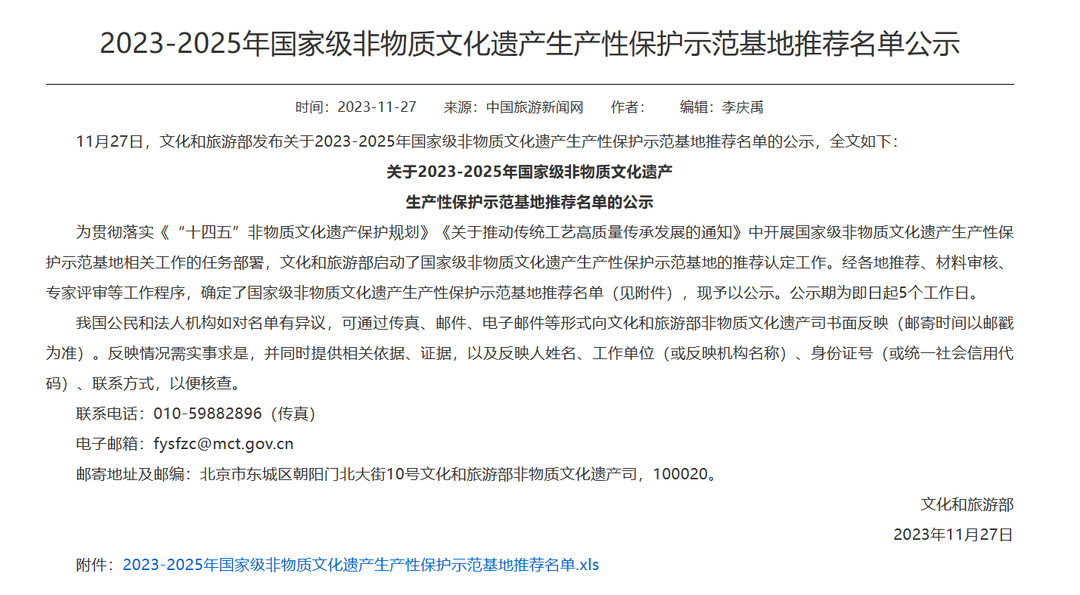 2023-2025年国家级非物质文化遗产生产性保护示范基地推荐名单公示

时间：2023-11-27　来源：中国旅游新闻网　作者：　编辑：李庆禹

11月27日，文化和旅游部发布关于2023-2025年国家级非物质文化遗产生产性保护示范基地推荐名单的公示，全文如下：

关于2023-2025年国家级非物质文化遗产

生产性保护示范基地推荐名单的公示

为贯彻落实《“十四五”非物质文化遗产保护规划》《关于推动传统工艺高质量传承发展的通知》中开展国家级非物质文化遗产生产性保护示范基地相关工作的任务部署，文化和旅游部启动了国家级非物质文化遗产生产性保护示范基地的推荐认定工作。经各地推荐、材料审核、专家评审等工作程序，确定了国家级非物质文化遗产生产性保护示范基地推荐名单（见附件），现予以公示。公示期为即日起5个工作日。

我国公民和法人机构如对名单有异议，可通过传真、邮件、电子邮件等形式向文化和旅游部非物质文化遗产司书面反映（邮寄时间以邮戳为准）。反映情况需实事求是，并同时提供相关依据、证据，以及反映人姓名、工作单位（或反映机构名称）、身份证号（或统一社会信用代码）、联系方式，以便核查。

联系电话：010-59882896（传真）

电子邮箱：fysfzc@mct.gov.cn

邮寄地址及邮编：北京市东城区朝阳门北大街10号文化和旅游部非物质文化遗产司，100020。

文化和旅游部

2023年11月27日

附件：2023-2025年国家级非物质文化遗产生产性保护示范基地推荐名单.xls